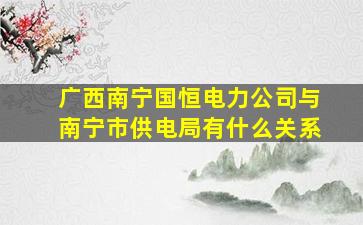 广西南宁国恒电力公司与南宁市供电局有什么关系